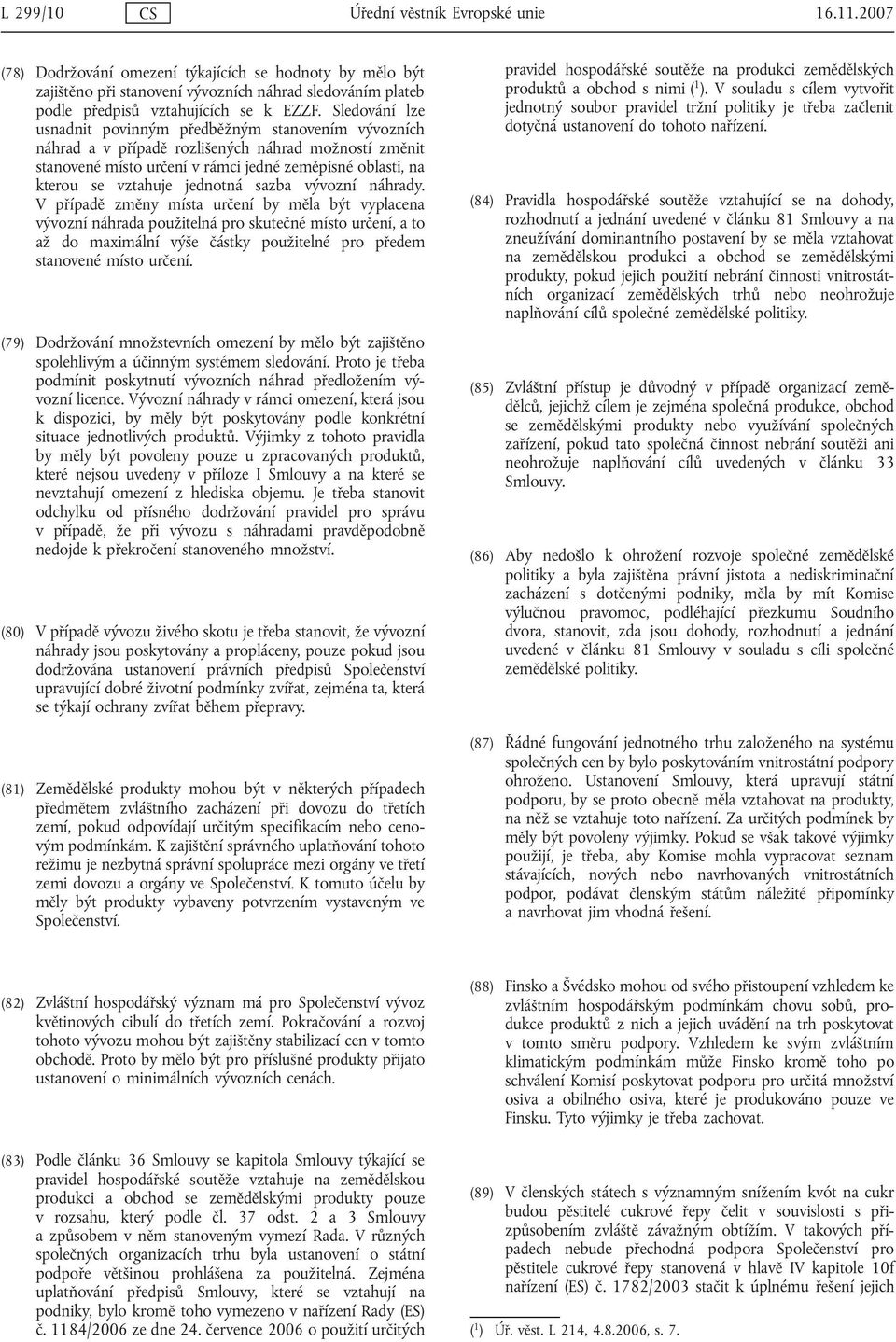 L 299/10 CS Úřední věstník Evropské unie 16.11.2007

(78) Dodržování omezení týkajících se hodnoty by mělo být zajištěno při stanovení vývozních náhrad sledováním plateb podle předpisů vztahujících se k EZZF. Sledování lze usnadnit povinným předběžným stanovením vývozních náhrad a v případě rozlišených náhrad možností změnit stanovené místo určení v rámci jedné zeměpisné oblasti, na kterou se vztahuje jednotná sazba vývozní náhrady. V případě změny místa určení by měla být vyplacena vývozní náhrada použitelná pro skutečné místo určení, a to až do maximální výše částky použitelné pro předem stanovené místo určení.

(79) Dodržování množstevních omezení by mělo být zajištěno spolehlivým a účinným systémem sledování. Proto je třeba podmínit poskytnutí vývozních náhrad předložením vývozní licence. Vývozní náhrady v rámci omezení, která jsou k dispozici, by měly být poskytovány podle konkrétní situace jednotlivých produktů. Výjimky z tohoto pravidla by měly být povoleny pouze u zpracovaných produktů, které nejsou uvedeny v příloze I Smlouvy a na které se nevztahují omezení z hlediska objemu. Je třeba stanovit odchylku od přísného dodržování pravidel pro správu v případě, že při vývozu s náhradami pravděpodobně nedojde k překročení stanoveného množství.

(80) V případě vývozu živého skotu je třeba stanovit, že vývozní náhrady jsou poskytovány a propláceny, pouze pokud jsou dodržována ustanovení právních předpisů Společenství upravující dobré životní podmínky zvířat, zejména ta, která se týkají ochrany zvířat během přepravy.

(81) Zemědělské produkty mohou být v některých případech předmětem zvláštního zacházení při dovozu do třetích zemí, pokud odpovídají určitým specifikacím nebo cenovým podmínkám. K zajištění správného uplatňování tohoto režimu je nezbytná správní spolupráce mezi orgány ve třetí zemi dovozu a orgány ve Společenství. K tomuto účelu by měly být produkty vybaveny potvrzením vystaveným ve Společenství.

(82) Zvláštní hospodářský význam má pro Společenství vývoz květinových cibulí do třetích zemí. Pokračování a rozvoj tohoto vývozu mohou být zajištěny stabilizací cen v tomto obchodě. Proto by mělo být pro příslušné produkty přijato ustanovení o minimálních vývozních cenách.

(83) Podle článku 36 Smlouvy se kapitola Smlouvy týkající se pravidel hospodářské soutěže vztahuje na zemědělskou produkci a obchod se zemědělskými produkty pouze v rozsahu, který podle čl. 37 odst. 2 a 3 Smlouvy a způsobem v něm stanoveným vymezí Rada. V různých společných organizacích trhu byla ustanovení o státní podpoře většinou prohlášena za použitelná. Zejména uplatňování předpisů Smlouvy, které se vztahují na podniky, bylo kromě toho vymezeno v nařízení Rady (ES) č. 1184/2006 ze dne 24. července 2006 o použití určitých pravidel hospodářské soutěže na produkci zemědělských produktů a obchod s nimi ($^1$). V souladu s cílem vytvořit jednotný soubor pravidel tržní politiky je třeba začlenit dotyčná ustanovení do tohoto nařízení.

(84) Pravidla hospodářské soutěže vztahující se na dohody, rozhodnutí a jednání uvedené v článku 81 Smlouvy a na zneužívání dominantního postavení by se měla vztahovat na zemědělskou produkci a obchod se zemědělskými produkty, pokud jejich použití nebrání činnosti vnitrostátních organizací zemědělských trhů nebo neohrožuje naplňování cílů společné zemědělské politiky.

(85) Zvláštní přístup je důvodný v případě organizací zemědělců, jejichž cílem je zejména společná produkce, obchod se zemědělskými produkty nebo využívání společných zařízení, pokud tato společná činnost nebrání soutěži ani neohrožuje naplňování cílů uvedených v článku 33 Smlouvy.

(86) Aby nedošlo k ohrožení rozvoje společné zemědělské politiky a byla zajištěna právní jistota a nediskriminační zacházení s dotčenými podniky, měla by mít Komise výlučnou pravomoc, podléhající přezkumu Soudního dvora, stanovit, zda jsou dohody, rozhodnutí a jednání uvedené v článku 81 Smlouvy v souladu s cíli společné zemědělské politiky.

(87) Řádné fungování jednotného trhu založeného na systému společných cen by bylo poskytováním vnitrostátní podpory ohroženo. Ustanovení Smlouvy, která upravují státní podporu, by se proto obecně měla vztahovat na produkty, na něž se vztahuje toto nařízení. Za určitých podmínek by měly být povoleny výjimky. Pokud se však takové výjimky použijí, je třeba, aby Komise mohla vypracovat seznam stávajících, nových nebo navrhovaných vnitrostátních podpor, podávat členským státům náležité připomínky a navrhovat jim vhodná řešení.

(88) Finsko a Švédsko mohou od svého přistoupení vzhledem ke zvláštním hospodářským podmínkám chovu sobů, produkce produktů z nich a jejich uvádění na trh poskytovat v tomto směru podpory. Vzhledem ke svým zvláštním klimatickým podmínkám může Finsko kromě toho po schválení Komisí poskytovat podporu pro určitá množství osiva a obilného osiva, které je produkováno pouze ve Finsku. Tyto výjimky je třeba zachovat.

(89) V členských státech s významným snížením kvót na cukr budou pěstitelé cukrové řepy čelit v souvislosti s přizpůsobením zvláště závažným obtížím. V takových případech nebude přechodná podpora Společenství pro pěstitele cukrové řepy stanovená v hlavě IV kapitole 10f nařízení (ES) č. 1782/2003 stačit k úplnému řešení jejich

($^1$) Úř. věst. L 214, 4.8.2006, s. 7.